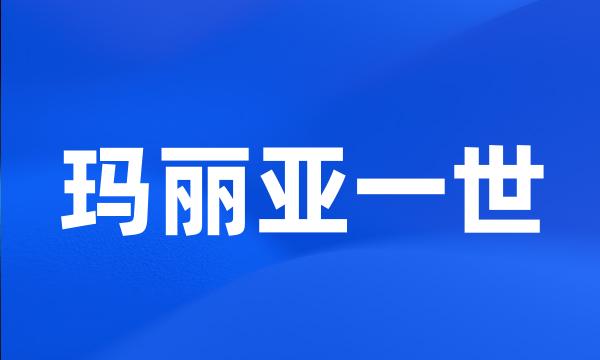 玛丽亚一世